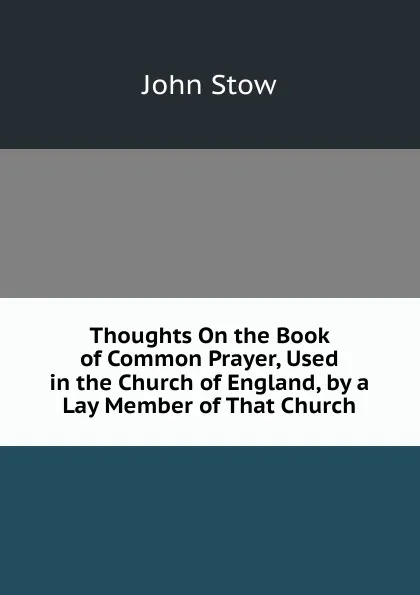 John Stow

Thoughts On the Book of Common Prayer, Used in the Church of England, by a Lay Member of That Church